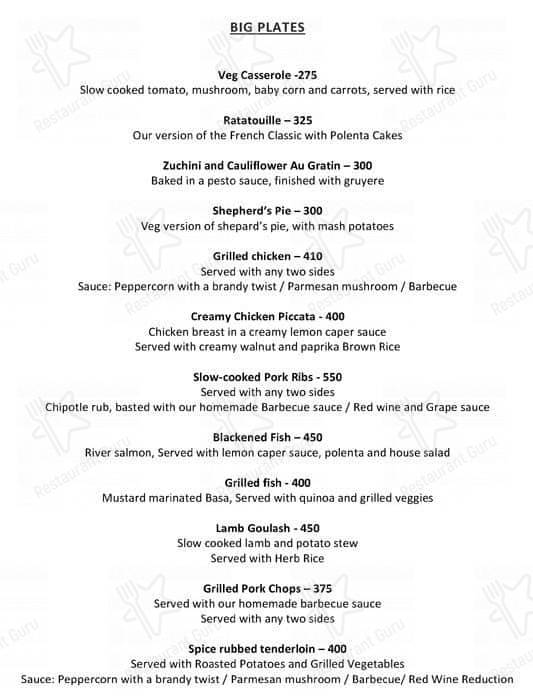 BIG PLATES

Veg Casserole -275
Slow cooked tomato, mushroom, baby corn and carrots, served with rice

Ratatouille – 325
Our version of the French Classic with Polenta Cakes

Zuchini and Cauliflower Au Gratin – 300
Baked in a pesto sauce, finished with gruyere

Shepherd's Pie – 300
Veg version of shepard's pie, with mash potatoes

Grilled chicken – 410
Served with any two sides
Sauce: Peppercorn with a brandy twist / Parmesan mushroom / Barbecue

Creamy Chicken Piccata - 400
Chicken breast in a creamy lemon caper sauce
Served with creamy walnut and paprika Brown Rice

Slow-cooked Pork Ribs - 550
Served with any two sides
Chipotle rub, basted with our homemade Barbecue sauce / Red wine and Grape sauce

Blackened Fish – 450
River salmon, Served with lemon caper sauce, polenta and house salad

Grilled fish - 400
Mustard marinated Basa, Served with quinoa and grilled veggies

Lamb Goulash - 450
Slow cooked lamb and potato stew
Served with Herb Rice

Grilled Pork Chops – 375
Served with our homemade barbecue sauce
Served with any two sides

Spice rubbed tenderloin – 400
Served with Roasted Potatoes and Grilled Vegetables
Sauce: Peppercorn with a brandy twist / Parmesan mushroom / Barbecue/ Red Wine Reduction

Restaurant Guru